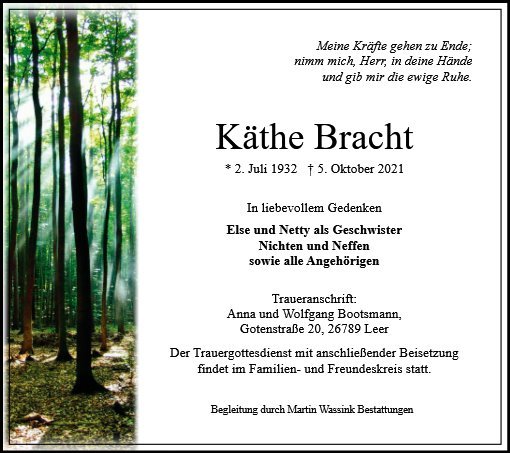 Meine Kräfte gehen zu Ende;
nimm mich, Herr, in deine Hände
und gib mir die ewige Ruhe.

Käthe Bracht

* 2. Juli 1932 † 5. Oktober 2021

In liebevollem Gedenken

Else und Netty als Geschwister
Nichten und Neffen
sowie alle Angehörigen

Traueranschrift:
Anna und Wolfgang Bootsmann,
Gotenstraße 20, 26789 Leer

Der Trauergottesdienst mit anschließender Beisetzung findet im Familien- und Freundeskreis statt.

Begleitung durch Martin Wassink Bestattungen